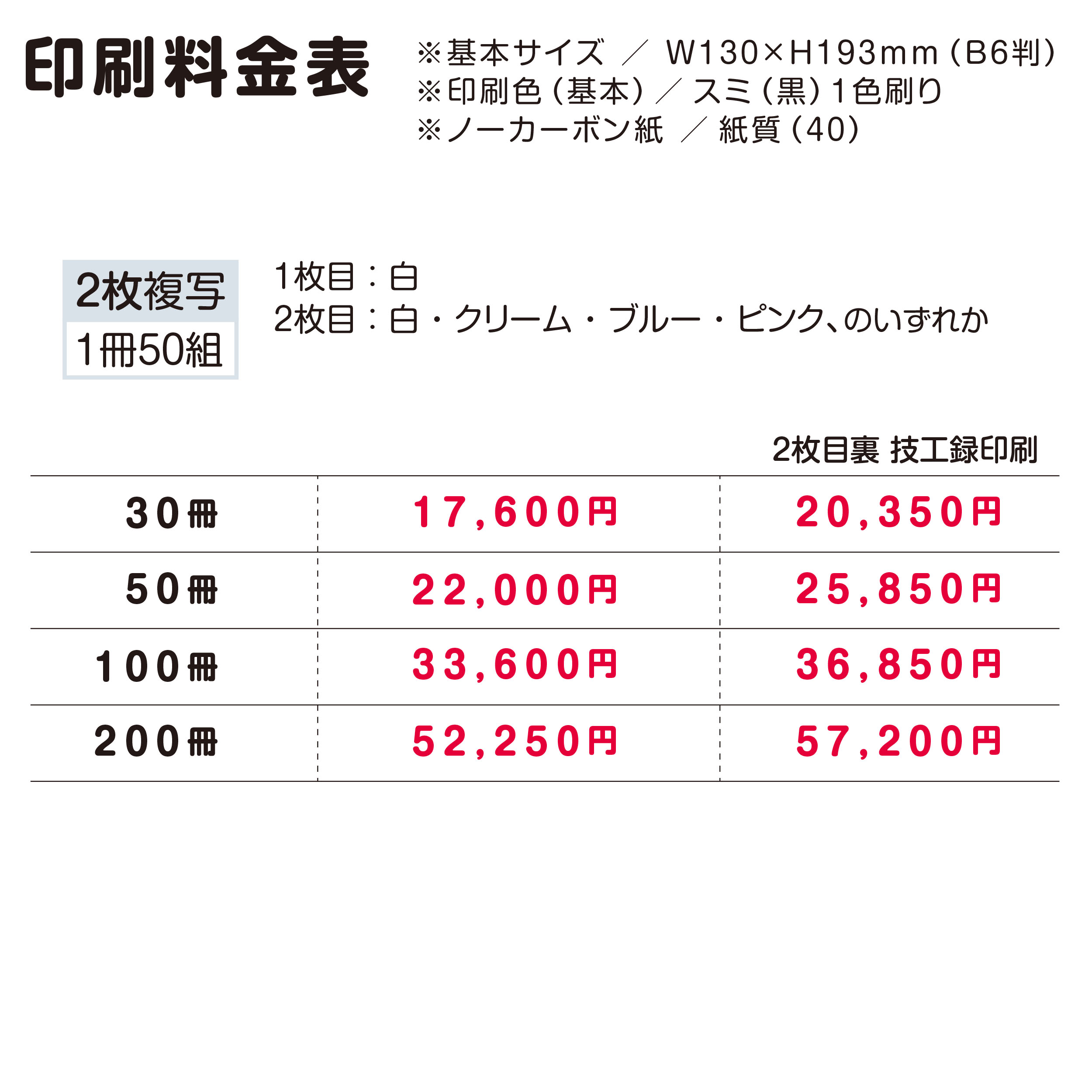 印刷料金表

※基本サイズ ／ W130×H193mm（B6判）
※印刷色（基本）／スミ（黒）1色刷り
※ノーカーボン紙 ／ 紙質（40）

2枚複写
1冊50組

1枚目：白
2枚目：白・クリーム・ブルー・ピンク、のいずれか

|  |  | 2枚目裏 技工録印刷 |
|---|---|---|
| 30冊 | 17,600円 | 20,350円 |
| 50冊 | 22,000円 | 25,850円 |
| 100冊 | 33,600円 | 36,850円 |
| 200冊 | 52,250円 | 57,200円 |